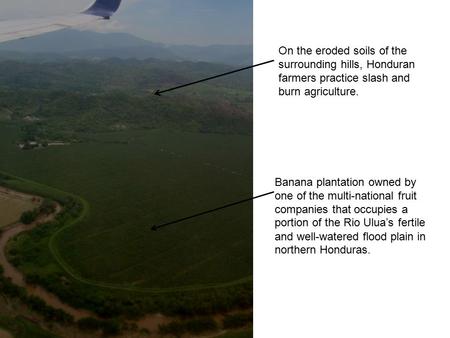 On the eroded soils of the surrounding hills, Honduran farmers practice slash and burn agriculture.

Banana plantation owned by one of the multi-national fruit companies that occupies a portion of the Rio Ulua's fertile and well-watered flood plain in northern Honduras.